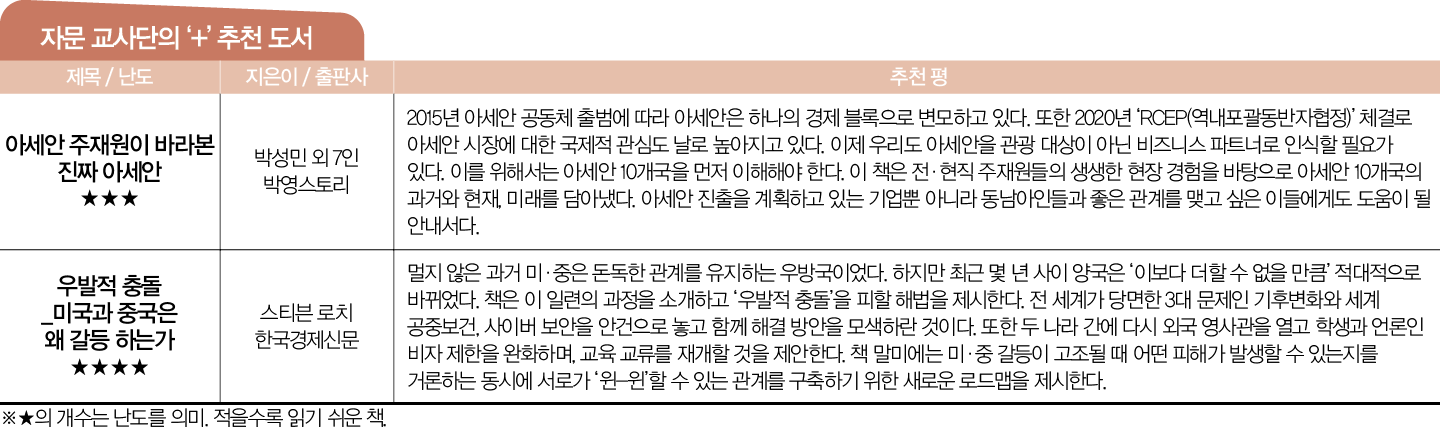 자문 교사단의 '+' 추천 도서

| 제목 / 난도 | 지은이 / 출판사 | 추천 평 |
|---|---|---|
| 아세안 주재원이 바라본 진짜 아세안 ★★★ | 박성민 외 7인 박영스토리 | 2015년 아세안 공동체 출범에 따라 아세안은 하나의 경제 블록으로 변모하고 있다. 또한 2020년 'RCEP(역내포괄동반자협정)' 체결로 아세안 시장에 대한 국제적 관심도 날로 높아지고 있다. 이제 우리도 아세안을 관광 대상이 아닌 비즈니스 파트너로 인식할 필요가 있다. 이를 위해서는 아세안 10개국을 먼저 이해해야 한다. 이 책은 전·현직 주재원들의 생생한 현장 경험을 바탕으로 아세안 10개국의 과거와 현재, 미래를 담아냈다. 아세안 진출을 계획하고 있는 기업뿐 아니라 동남아인들과 좋은 관계를 맺고 싶은 이들에게도 도움이 될 안내서다. |
| 우발적 충돌 _미국과 중국은 왜 갈등 하는가 ★★★★ | 스티븐 로치 한국경제신문 | 멀지 않은 과거 미·중은 돈독한 관계를 유지하는 우방국이었다. 하지만 최근 몇 년 사이 양국은 '이보다 더할 수 없을 만큼' 적대적으로 바뀌었다. 책은 이 일련의 과정을 소개하고 '우발적 충돌'을 피할 해법을 제시한다. 전 세계가 당면한 3대 문제인 기후변화와 세계 공중보건, 사이버 보안을 안건으로 놓고 함께 해결 방안을 모색하란 것이다. 또한 두 나라 간에 다시 외국 영사관을 열고 학생과 언론인 비자 제한을 완화하며, 교육 교류를 재개할 것을 제안한다. 책 말미에는 미·중 갈등이 고조될 때 어떤 피해가 발생할 수 있는지를 거론하는 동시에 서로가 '윈-윈'할 수 있는 관계를 구축하기 위한 새로운 로드맵을 제시한다. |

※★의 개수는 난도를 의미. 적을수록 읽기 쉬운 책.